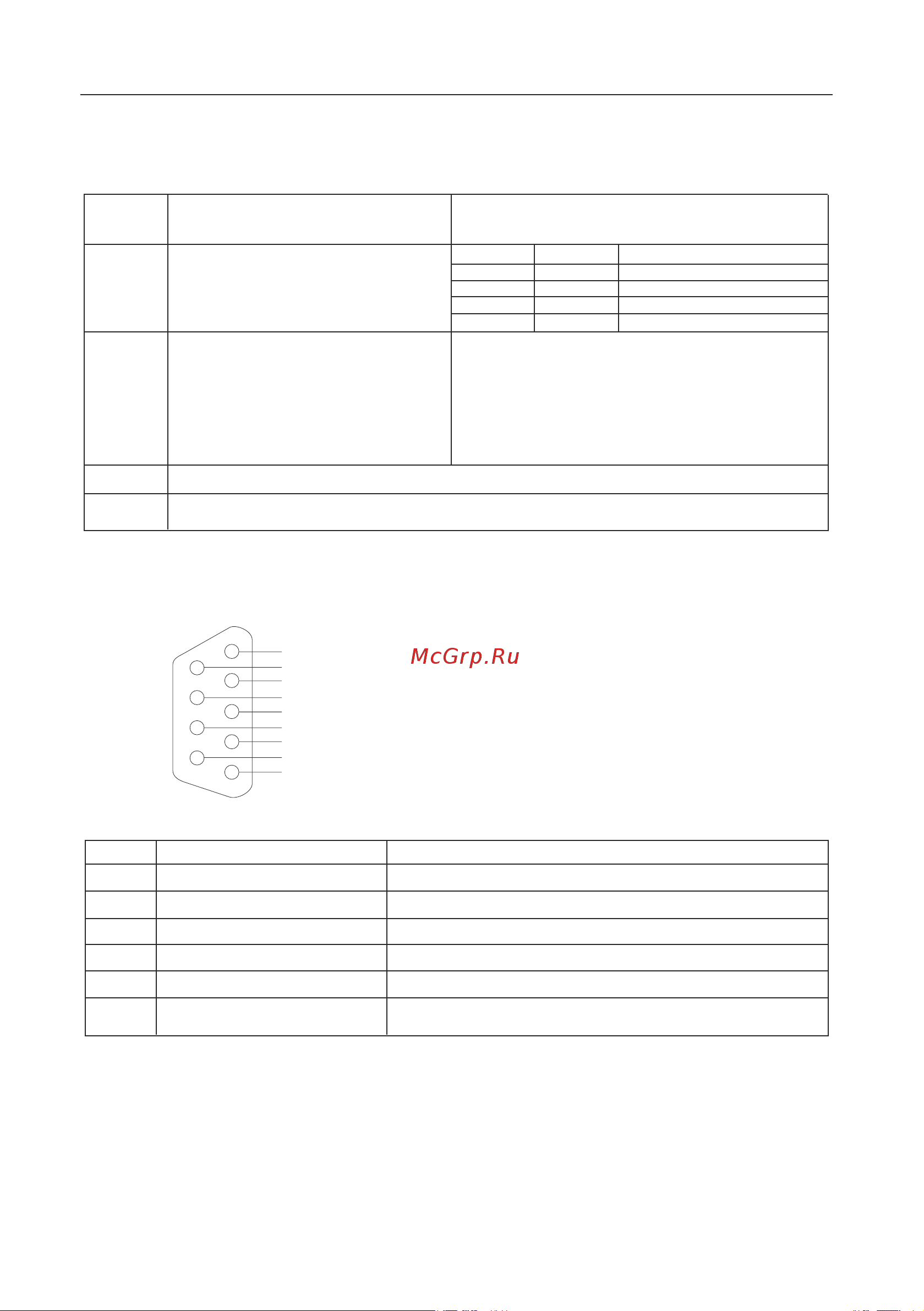 McGrp.Ru